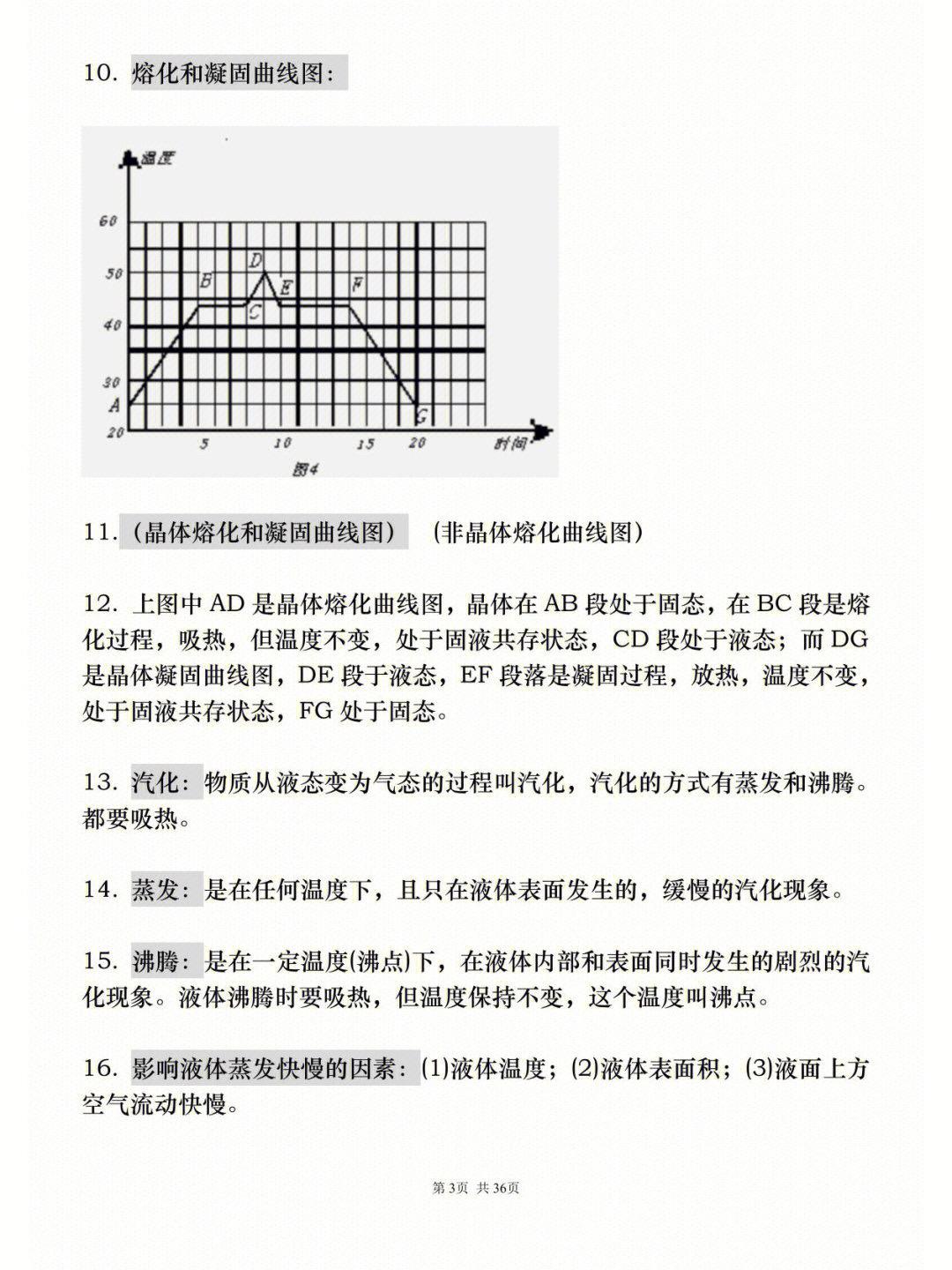 10. 熔化和凝固曲线图：

温度

60

50

40

30

20

A

B

C

D

E

F

G

5

10

15

20

时间

图4

11.（晶体熔化和凝固曲线图） （非晶体熔化曲线图）

12. 上图中 AD 是晶体熔化曲线图，晶体在 AB 段处于固态，在 BC 段是熔化过程，吸热，但温度不变，处于固液共存状态，CD 段处于液态；而 DG 是晶体凝固曲线图，DE 段于液态，EF 段落是凝固过程，放热，温度不变，处于固液共存状态，FG 处于固态。

13. 汽化：物质从液态变为气态的过程叫汽化，汽化的方式有蒸发和沸腾。都要吸热。

14. 蒸发：是在任何温度下，且只在液体表面发生的，缓慢的汽化现象。

15. 沸腾：是在一定温度(沸点)下，在液体内部和表面同时发生的剧烈的汽化现象。液体沸腾时要吸热，但温度保持不变，这个温度叫沸点。

16. 影响液体蒸发快慢的因素：(1)液体温度；(2)液体表面积；(3)液面上方空气流动快慢。

第3页 共36页